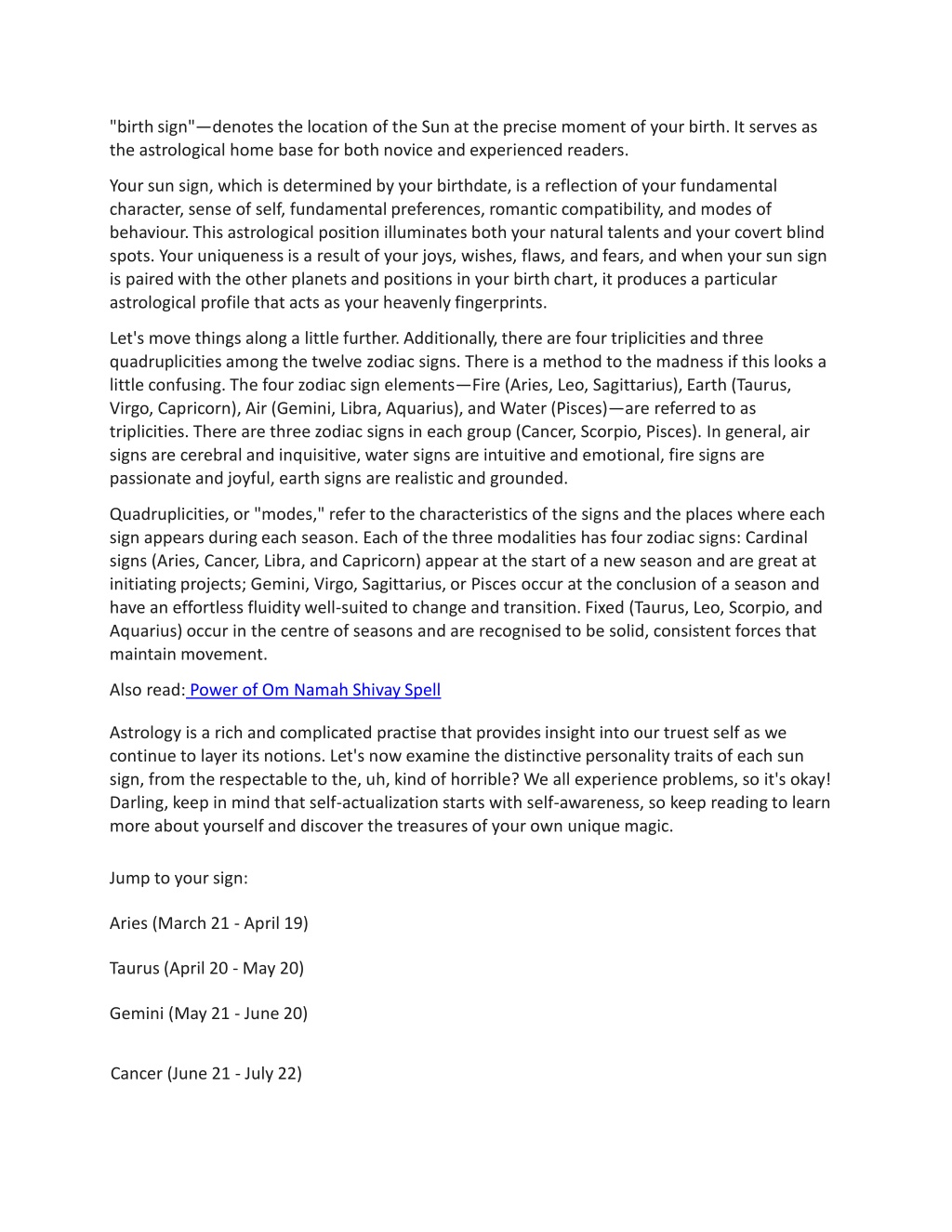 "birth sign"—denotes the location of the Sun at the precise moment of your birth. It serves as the astrological home base for both novice and experienced readers.

Your sun sign, which is determined by your birthdate, is a reflection of your fundamental character, sense of self, fundamental preferences, romantic compatibility, and modes of behaviour. This astrological position illuminates both your natural talents and your covert blind spots. Your uniqueness is a result of your joys, wishes, flaws, and fears, and when your sun sign is paired with the other planets and positions in your birth chart, it produces a particular astrological profile that acts as your heavenly fingerprints.

Let's move things along a little further. Additionally, there are four triplicities and three quadruplicities among the twelve zodiac signs. There is a method to the madness if this looks a little confusing. The four zodiac sign elements—Fire (Aries, Leo, Sagittarius), Earth (Taurus, Virgo, Capricorn), Air (Gemini, Libra, Aquarius), and Water (Pisces)—are referred to as triplicities. There are three zodiac signs in each group (Cancer, Scorpio, Pisces). In general, air signs are cerebral and inquisitive, water signs are intuitive and emotional, fire signs are passionate and joyful, earth signs are realistic and grounded.

Quadruplicities, or "modes," refer to the characteristics of the signs and the places where each sign appears during each season. Each of the three modalities has four zodiac signs: Cardinal signs (Aries, Cancer, Libra, and Capricorn) appear at the start of a new season and are great at initiating projects; Gemini, Virgo, Sagittarius, or Pisces occur at the conclusion of a season and have an effortless fluidity well-suited to change and transition. Fixed (Taurus, Leo, Scorpio, and Aquarius) occur in the centre of seasons and are recognised to be solid, consistent forces that maintain movement.

Also read: Power of Om Namah Shivay Spell

Astrology is a rich and complicated practise that provides insight into our truest self as we continue to layer its notions. Let's now examine the distinctive personality traits of each sun sign, from the respectable to the, uh, kind of horrible? We all experience problems, so it's okay! Darling, keep in mind that self-actualization starts with self-awareness, so keep reading to learn more about yourself and discover the treasures of your own unique magic.

Jump to your sign:

Aries (March 21 - April 19)

Taurus (April 20 - May 20)

Gemini (May 21 - June 20)

Cancer (June 21 - July 22)